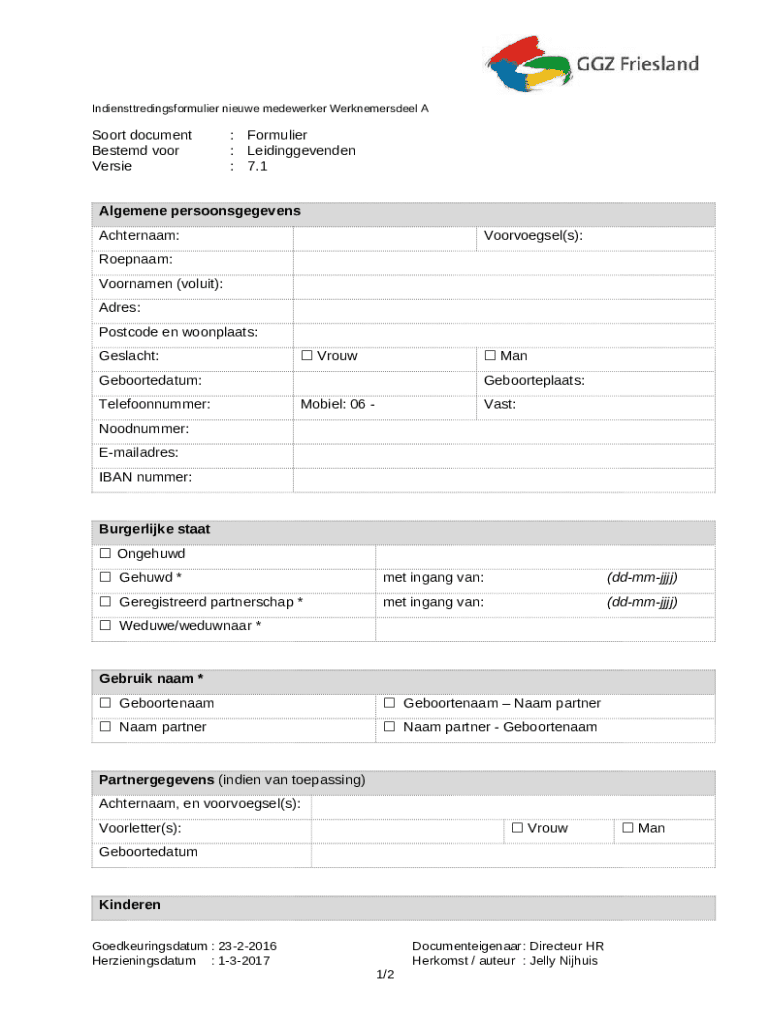 GGZ Friesland

Indiensttredingsformulier nieuwe medewerker Werknemersdeel A

Soort document : Formulier
Bestemd voor : Leidinggevenden
Versie : 7.1

| Algemene persoonsgegevens | | |
|---|---|---|
| Achternaam: | | Voorvoegsel(s): |
| Roepnaam: | | |
| Voornamen (voluit): | | |
| Adres: | | |
| Postcode en woonplaats: | | |
| Geslacht: | ☐ Vrouw | ☐ Man |
| Geboortedatum: | | Geboorteplaats: |
| Telefoonnummer: | Mobiel: 06 - | Vast: |
| Noodnummer: | | |
| E-mailadres: | | |
| IBAN nummer: | | |

| Burgerlijke staat | | |
|---|---|---|
| ☐ Ongehuwd | | |
| ☐ Gehuwd * | met ingang van: | (dd-mm-jjjj) |
| ☐ Geregistreerd partnerschap * | met ingang van: | (dd-mm-jjjj) |
| ☐ Weduwe/weduwnaar * | | |

| Gebruik naam * | |
|---|---|
| ☐ Geboortenaam | ☐ Geboortenaam – Naam partner |
| ☐ Naam partner | ☐ Naam partner - Geboortenaam |

| Partnergegevens (indien van toepassing) | | | |
|---|---|---|---|
| Achternaam, en voorvoegsel(s): | | | |
| Voorletter(s): | | ☐ Vrouw | ☐ Man |
| Geboortedatum | | | |

Kinderen

Goedkeuringsdatum : 23-2-2016
Herzieningsdatum : 1-3-2017

Documenteigenaar: Directeur HR
Herkomst / auteur : Jelly Nijhuis

1/2